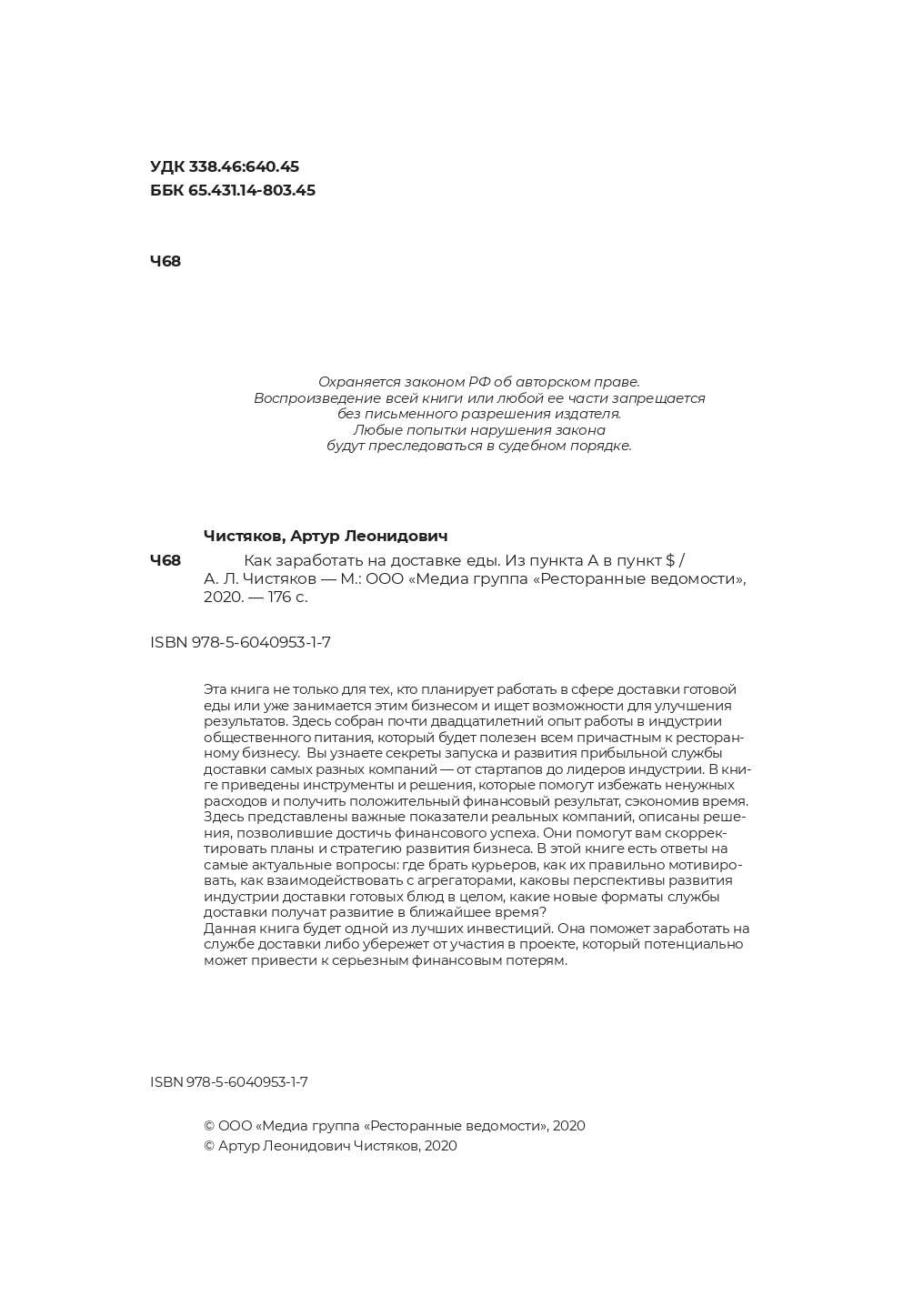 УДК 338.46:640.45
ББК 65.431.14-803.45

Ч68

Охраняется законом РФ об авторском праве.
Воспроизведение всей книги или любой ее части запрещается без письменного разрешения издателя.
Любые попытки нарушения закона будут преследоваться в судебном порядке.

Чистяков, Артур Леонидович

Ч68 Как заработать на доставке еды. Из пункта А в пункт \$ / А. Л. Чистяков — М.: ООО «Медиа группа «Ресторанные ведомости», 2020. — 176 с.

ISBN 978-5-6040953-1-7

Эта книга не только для тех, кто планирует работать в сфере доставки готовой еды или уже занимается этим бизнесом и ищет возможности для улучшения результатов. Здесь собран почти двадцатилетний опыт работы в индустрии общественного питания, который будет полезен всем причастным к ресторанному бизнесу. Вы узнаете секреты запуска и развития прибыльной службы доставки самых разных компаний — от стартапов до лидеров индустрии. В книге приведены инструменты и решения, которые помогут избежать ненужных расходов и получить положительный финансовый результат, сэкономив время. Здесь представлены важные показатели реальных компаний, описаны решения, позволившие достичь финансового успеха. Они помогут вам скорректировать планы и стратегию развития бизнеса. В этой книге есть ответы на самые актуальные вопросы: где брать курьеров, как их правильно мотивировать, как взаимодействовать с агрегаторами, каковы перспективы развития индустрии доставки готовых блюд в целом, какие новые форматы службы доставки получат развитие в ближайшее время?
Данная книга будет одной из лучших инвестиций. Она поможет заработать на службе доставки либо убережет от участия в проекте, который потенциально может привести к серьезным финансовым потерям.

ISBN 978-5-6040953-1-7

© ООО «Медиа группа «Ресторанные ведомости», 2020
© Артур Леонидович Чистяков, 2020